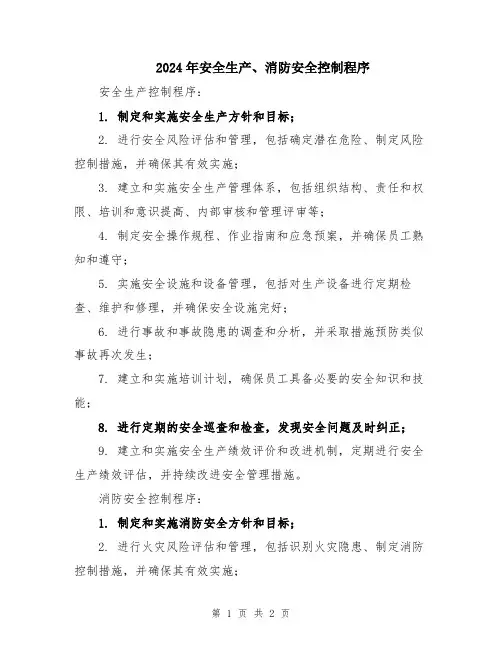 2024年安全生产、消防安全控制程序

安全生产控制程序：

1. 制定和实施安全生产方针和目标；

2. 进行安全风险评估和管理，包括确定潜在危险、制定风险控制措施，并确保其有效实施；

3. 建立和实施安全生产管理体系，包括组织结构、责任和权限、培训和意识提高、内部审核和管理评审等；

4. 制定安全操作规程、作业指南和应急预案，并确保员工熟知和遵守；

5. 实施安全设施和设备管理，包括对生产设备进行定期检查、维护和修理，并确保安全设施完好；

6. 进行事故和事故隐患的调查和分析，并采取措施预防类似事故再次发生；

7. 建立和实施培训计划，确保员工具备必要的安全知识和技能；

8. 进行定期的安全巡查和检查，发现安全问题及时纠正；

9. 建立和实施安全生产绩效评价和改进机制，定期进行安全生产绩效评估，并持续改进安全管理措施。

消防安全控制程序：

1. 制定和实施消防安全方针和目标；

2. 进行火灾风险评估和管理，包括识别火灾隐患、制定消防控制措施，并确保其有效实施；

第 1 页 共 2 页